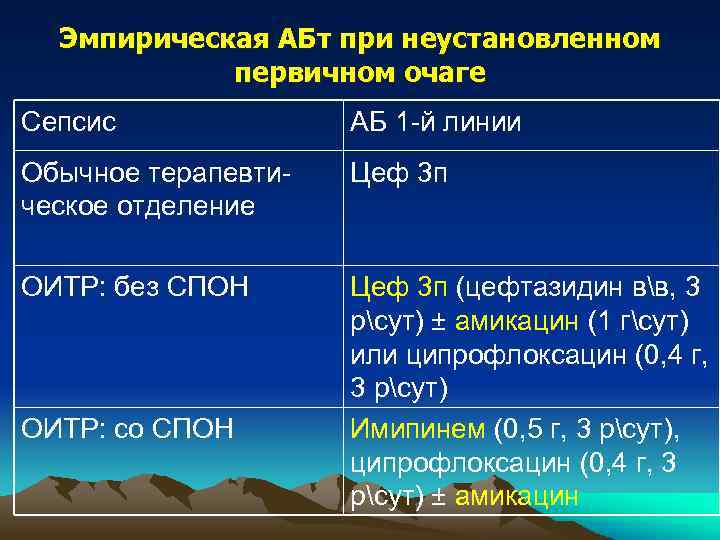 Эмпирическая АБт при неустановленном первичном очаге

| Сепсис | АБ 1-й линии |
|---|---|
| Обычное терапевтическое отделение | Цеф 3п |
| ОИТР: без СПОН | Цеф 3п (цефтазидин в\в, 3 р\сут) ± амикацин (1 г\сут) или ципрофлоксацин (0,4 г, 3 р\сут) |
| ОИТР: со СПОН | Имипинем (0,5 г, 3 р\сут), ципрофлоксацин (0,4 г, 3 р\сут) ± амикацин |